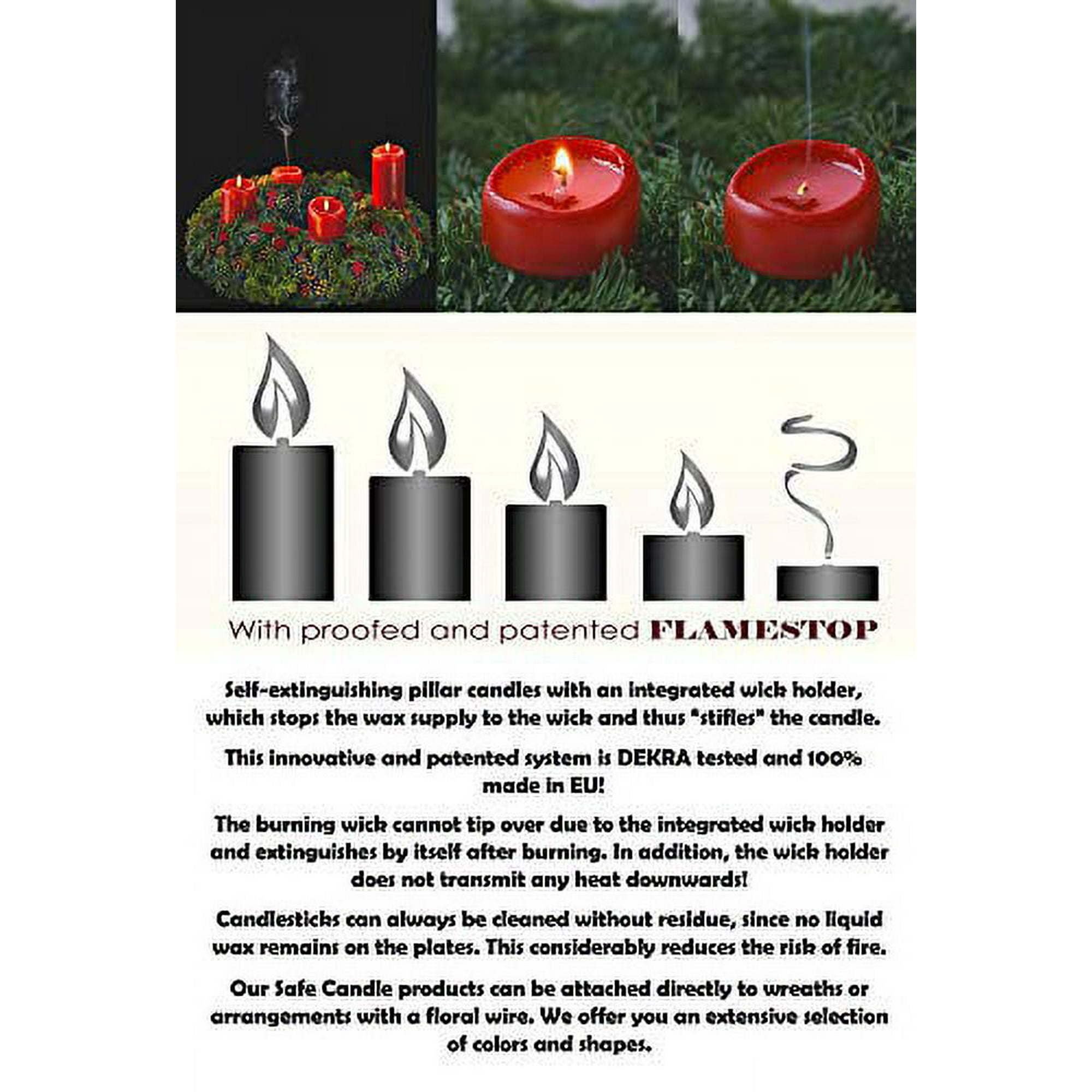 With proofed and patented FLAMESTOP

Self-extinguishing pillar candles with an integrated wick holder, which stops the wax supply to the wick and thus "stifles" the candle.

This innovative and patented system is DEKRA tested and 100% made in EU!

The burning wick cannot tip over due to the integrated wick holder and extinguishes by itself after burning. In addition, the wick holder does not transmit any heat downwards!

Candlesticks can always be cleaned without residue, since no liquid wax remains on the plates. This considerably reduces the risk of fire.

Our Safe Candle products can be attached directly to wreaths or arrangements with a floral wire. We offer you an extensive selection of colors and shapes.